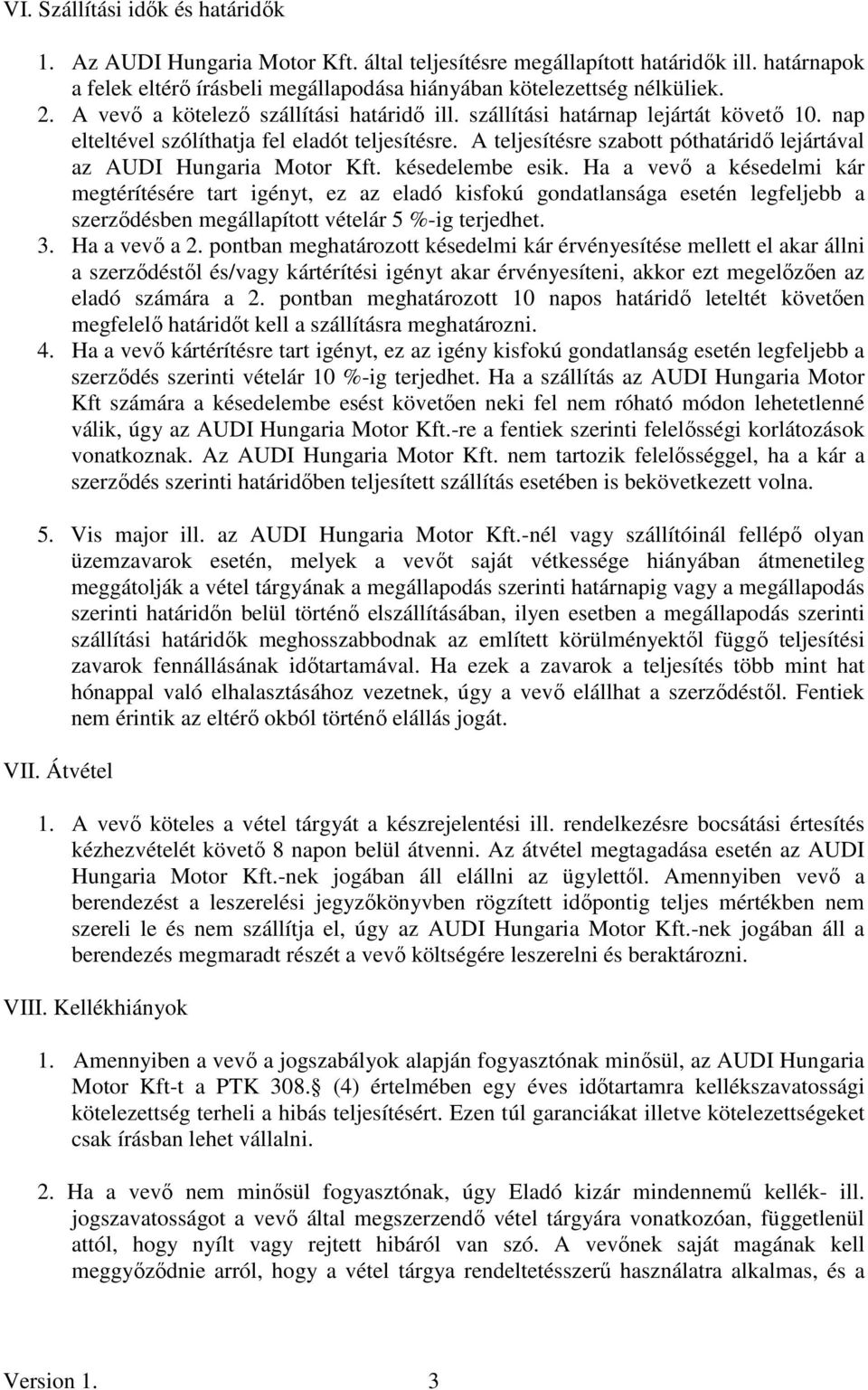 VI. Szállítási idők és határidők

1. Az AUDI Hungaria Motor Kft. által teljesítésre megállapított határidők ill. határnapok a felek eltérő írásbeli megállapodása hiányában kötelezettség nélküliek.
2. A vevő a kötelező szállítási határidő ill. szállítási határnap lejártát követő 10. nap elteltével szólíthatja fel eladót teljesítésre. A teljesítésre szabott póthatáridő lejártával az AUDI Hungaria Motor Kft. késedelembe esik. Ha a vevő a késedelmi kár megtérítésére tart igényt, ez az eladó kisfokú gondatlansága esetén legfeljebb a szerződésben megállapított vételár 5 %-ig terjedhet.
3. Ha a vevő a 2. pontban meghatározott késedelmi kár érvényesítése mellett el akar állni a szerződéstől és/vagy kártérítési igényt akar érvényesíteni, akkor ezt megelőzően az eladó számára a 2. pontban meghatározott 10 napos határidő leteltét követően megfelelő határidőt kell a szállításra meghatározni.
4. Ha a vevő kártérítésre tart igényt, ez az igény kisfokú gondatlanság esetén legfeljebb a szerződés szerinti vételár 10 %-ig terjedhet. Ha a szállítás az AUDI Hungaria Motor Kft számára a késedelembe esést követően neki fel nem róható módon lehetetlenné válik, úgy az AUDI Hungaria Motor Kft.-re a fentiek szerinti felelősségi korlátozások vonatkoznak. Az AUDI Hungaria Motor Kft. nem tartozik felelősséggel, ha a kár a szerződés szerinti határidőben teljesített szállítás esetében is bekövetkezett volna.

5. Vis major ill. az AUDI Hungaria Motor Kft.-nél vagy szállítóinál fellépő olyan üzemzavarok esetén, melyek a vevőt saját vétkessége hiányában átmenetileg meggátolják a vétel tárgyának a megállapodás szerinti határnapig vagy a megállapodás szerinti határidőn belül történő elszállításában, ilyen esetben a megállapodás szerinti szállítási határidők meghosszabbodnak az említett körülményektől függő teljesítési zavarok fennállásának időtartamával. Ha ezek a zavarok a teljesítés több mint hat hónappal való elhalasztásához vezetnek, úgy a vevő elállhat a szerződéstől. Fentiek nem érintik az eltérő okból történő elállás jogát.

VII. Átvétel

1. A vevő köteles a vétel tárgyát a készrejelentési ill. rendelkezésre bocsátási értesítés kézhezvételét követő 8 napon belül átvenni. Az átvétel megtagadása esetén az AUDI Hungaria Motor Kft.-nek jogában áll elállni az ügylettől. Amennyiben vevő a berendezést a leszerelési jegyzőkönyvben rögzített időpontig teljes mértékben nem szereli le és nem szállítja el, úgy az AUDI Hungaria Motor Kft.-nek jogában áll a berendezés megmaradt részét a vevő költségére leszerelni és beraktározni.

VIII. Kellékhiányok

1. Amennyiben a vevő a jogszabályok alapján fogyasztónak minősül, az AUDI Hungaria Motor Kft-t a PTK 308.§ (4) értelmében egy éves időtartamra kellékszavatossági kötelezettség terheli a hibás teljesítésért. Ezen túl garanciákat illetve kötelezettségeket csak írásban lehet vállalni.

2. Ha a vevő nem minősül fogyasztónak, úgy Eladó kizár mindennemű kellék- ill. jogszavatosságot a vevő által megszerzendő vétel tárgyára vonatkozóan, függetlenül attól, hogy nyílt vagy rejtett hibáról van szó. A vevőnek saját magának kell meggyőződnie arról, hogy a vétel tárgya rendeltetésszerű használatra alkalmas, és a

Version 1. 3